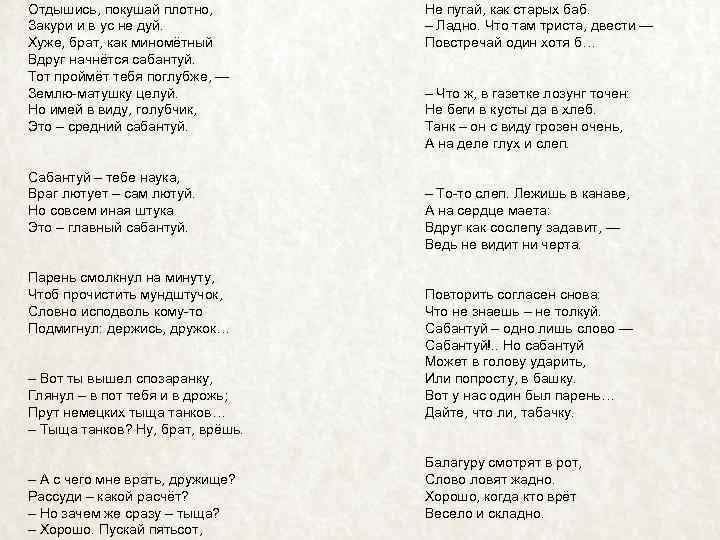 Отдышись, покушай плотно,
Закури и в ус не дуй.
Хуже, брат, как миномётный
Вдруг начнётся сабантуй.
Тот проймёт тебя поглубже, —
Землю-матушку целуй.
Но имей в виду, голубчик,
Это – средний сабантуй.

Сабантуй – тебе наука,
Враг лютует – сам лютуй.
Но совсем иная штука
Это – главный сабантуй.

Парень смолкнул на минуту,
Чтоб прочистить мундштучок,
Словно исподволь кому-то
Подмигнул: держись, дружок…

– Вот ты вышел спозаранку,
Глянул – в пот тебя и в дрожь;
Прут немецких тыща танков…
– Тыща танков? Ну, брат, врёшь.

– А с чего мне врать, дружище?
Рассуди – какой расчёт?
– Но зачем же сразу – тыща?
– Хорошо. Пускай пятьсот,

Не пугай, как старых баб.
– Ладно. Что там триста, двести —
Повстречай один хотя б…

– Что ж, в газетке лозунг точен:
Не беги в кусты да в хлеб.
Танк – он с виду грозен очень,
А на деле глух и слеп.

– То-то слеп. Лежишь в канаве,
А на сердце маета:
Вдруг как сослепу задавит, —
Ведь не видит ни черта.

Повторить согласен снова:
Что не знаешь – не толкуй.
Сабантуй – одно лишь слово —
Сабантуй!.. Но сабантуй
Может в голову ударить,
Или попросту, в башку.
Вот у нас один был парень…
Дайте, что ли, табачку.

Балагуру смотрят в рот,
Слово ловят жадно.
Хорошо, когда кто врёт
Весело и складно.